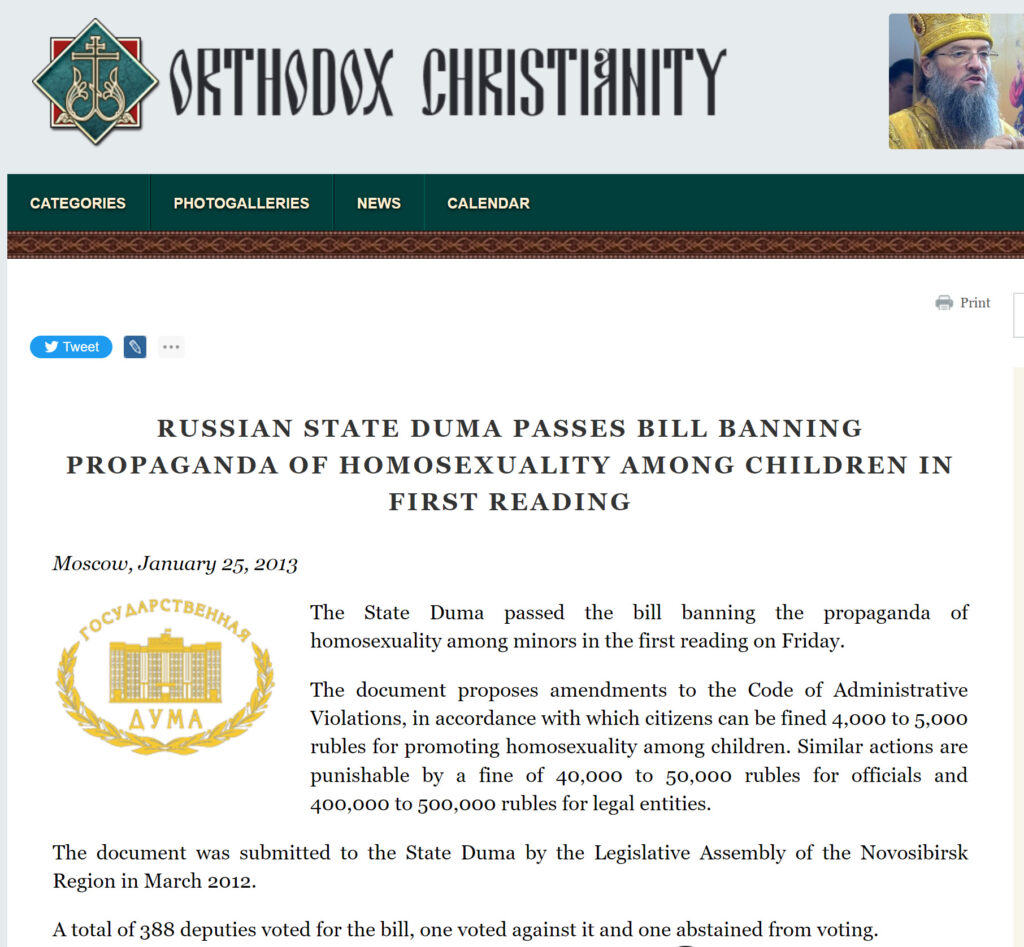 ORTHODOX CHRISTIANITY

CATEGORIES PHOTOGALLERIES NEWS CALENDAR

Print

Tweet

RUSSIAN STATE DUMA PASSES BILL BANNING PROPAGANDA OF HOMOSEXUALITY AMONG CHILDREN IN FIRST READING

Moscow, January 25, 2013

ГОСУДАРСТВЕННАЯ ДУМА

The State Duma passed the bill banning the propaganda of homosexuality among minors in the first reading on Friday.

The document proposes amendments to the Code of Administrative Violations, in accordance with which citizens can be fined 4,000 to 5,000 rubles for promoting homosexuality among children. Similar actions are punishable by a fine of 40,000 to 50,000 rubles for officials and 400,000 to 500,000 rubles for legal entities.

The document was submitted to the State Duma by the Legislative Assembly of the Novosibirsk Region in March 2012.

A total of 388 deputies voted for the bill, one voted against it and one abstained from voting.